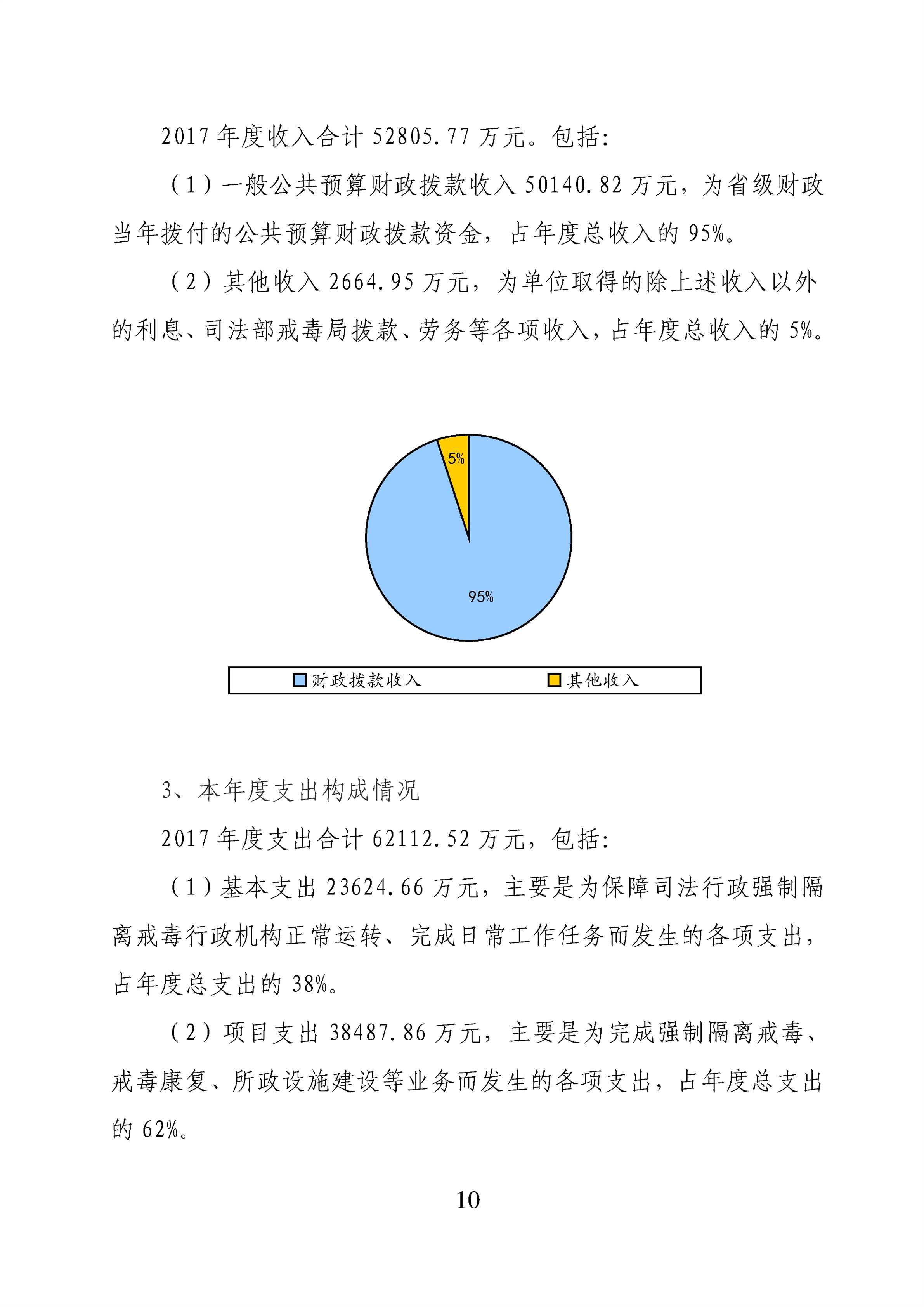 2017 年度收入合计 52805.77 万元。包括:

（1）一般公共预算财政拨款收入 50140.82 万元，为省级财政当年拨付的公共预算财政拨款资金，占年度总收入的 95%。

（2）其他收入 2664.95 万元，为单位取得的除上述收入以外的利息、司法部戒毒局拨款、劳务等各项收入，占年度总收入的 5%。

5%

95%

财政拨款收入　其他收入

3、本年度支出构成情况

2017 年度支出合计 62112.52 万元，包括:

（1）基本支出 23624.66 万元，主要是为保障司法行政强制隔离戒毒行政机构正常运转、完成日常工作任务而发生的各项支出，占年度总支出的 38%。

（2）项目支出 38487.86 万元，主要是为完成强制隔离戒毒、戒毒康复、所政设施建设等业务而发生的各项支出，占年度总支出的 62%。

10